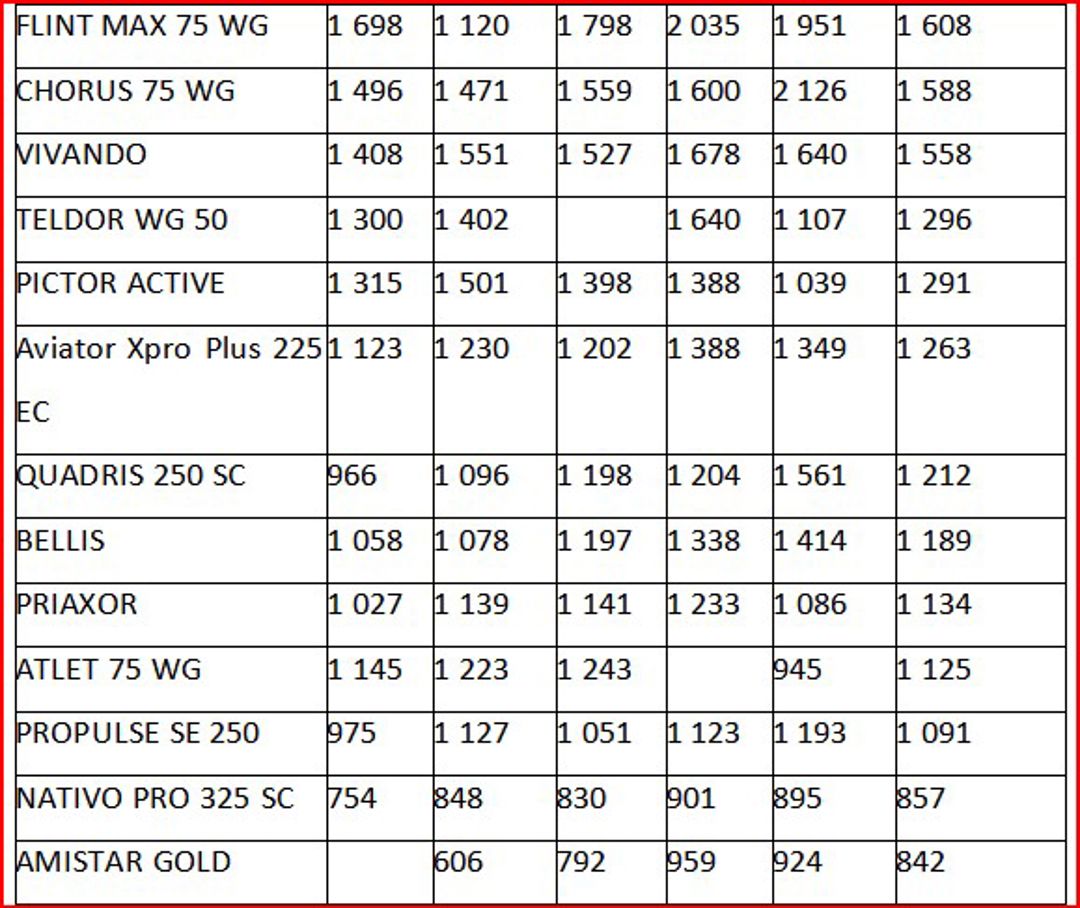 | | | | | | | |
|---|---|---|---|---|---|---|
| FLINT MAX 75 WG | 1 698 | 1 120 | 1 798 | 2 035 | 1 951 | 1 608 |
| CHORUS 75 WG | 1 496 | 1 471 | 1 559 | 1 600 | 2 126 | 1 588 |
| VIVANDO | 1 408 | 1 551 | 1 527 | 1 678 | 1 640 | 1 558 |
| TELDOR WG 50 | 1 300 | 1 402 | | 1 640 | 1 107 | 1 296 |
| PICTOR ACTIVE | 1 315 | 1 501 | 1 398 | 1 388 | 1 039 | 1 291 |
| Aviator Xpro Plus 225 EC | 1 123 | 1 230 | 1 202 | 1 388 | 1 349 | 1 263 |
| QUADRIS 250 SC | 966 | 1 096 | 1 198 | 1 204 | 1 561 | 1 212 |
| BELLIS | 1 058 | 1 078 | 1 197 | 1 338 | 1 414 | 1 189 |
| PRIAXOR | 1 027 | 1 139 | 1 141 | 1 233 | 1 086 | 1 134 |
| ATLET 75 WG | 1 145 | 1 223 | 1 243 | | 945 | 1 125 |
| PROPULSE SE 250 | 975 | 1 127 | 1 051 | 1 123 | 1 193 | 1 091 |
| NATIVO PRO 325 SC | 754 | 848 | 830 | 901 | 895 | 857 |
| AMISTAR GOLD | | 606 | 792 | 959 | 924 | 842 |